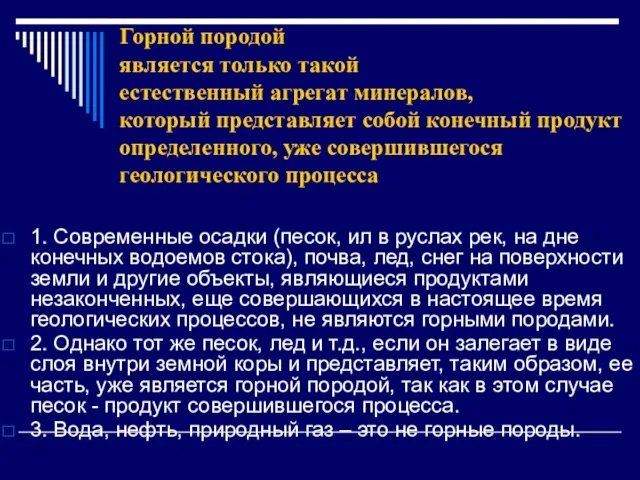 Горной породой
является только такой
естественный агрегат минералов,
который представляет собой конечный продукт
определенного, уже совершившегося
геологического процесса

1. Современные осадки (песок, ил в руслах рек, на дне конечных водоемов стока), почва, лед, снег на поверхности земли и другие объекты, являющиеся продуктами незаконченных, еще совершающихся в настоящее время геологических процессов, не являются горными породами.

2. Однако тот же песок, лед и т.д., если он залегает в виде слоя внутри земной коры и представляет, таким образом, ее часть, уже является горной породой, так как в этом случае песок - продукт совершившегося процесса.

3. Вода, нефть, природный газ – это не горные породы.